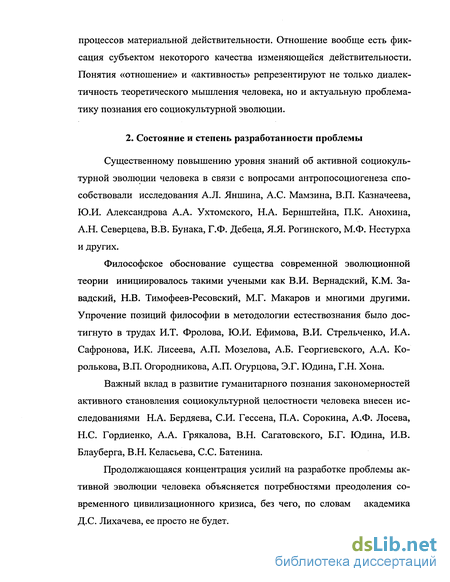 процессов материальной действительности. Отношение вообще есть фиксация субъектом некоторого качества изменяющейся действительности. Понятия «отношение» и «активность» репрезентируют не только диалектичность теоретического мышления человека, но и актуальную проблематику познания его социокультурной эволюции.

2. Состояние и степень разработанности проблемы

Существенному повышению уровня знаний об активной социокультурной эволюции человека в связи с вопросами антропосоциогенеза способствовали исследования А.Л. Яншина, А.С. Мамзина, В.П. Казначеева, Ю.И. Александрова А.А. Ухтомского, Н.А. Бернштейна, П.К. Анохина, А.Н. Северцева, В.В. Бунака, Г.Ф. Дебеца, Я.Я. Рогинского, М.Ф. Нестурха и других.

Философское обоснование существа современной эволюционной теории инициировалось такими учеными как В.И. Вернадский, К.М. Завадский, Н.В. Тимофеев-Ресовский, М.Г. Макаров и многими другими. Упрочение позиций философии в методологии естествознания было достигнуто в трудах И.Т. Фролова, Ю.И. Ефимова, В.И. Стрельченко, И.А. Сафронова, И.К. Лисеева, А.П. Мозелова, А.Б. Георгиевского, А.А. Королькова, В.П. Огородникова, А.П. Огурцова, Э.Г. Юдина, Г.Н. Хона.

Важный вклад в развитие гуманитарного познания закономерностей активного становления социокультурной целостности человека внесен исследованиями Н.А. Бердяева, С.И. Гессена, П.А. Сорокина, А.Ф. Лосева, Н.С. Гордиенко, А.А. Грякалова, В.Н. Сагатовского, Б.Г. Юдина, И.В. Блауберга, В.Н. Келасьева, С.С. Батенина.

Продолжающаяся концентрация усилий на разработке проблемы активной эволюции человека объясняется потребностями преодоления современного цивилизационного кризиса, без чего, по словам академика Д.С. Лихачева, ее просто не будет.

dsLib.net
библиотека диссертаций